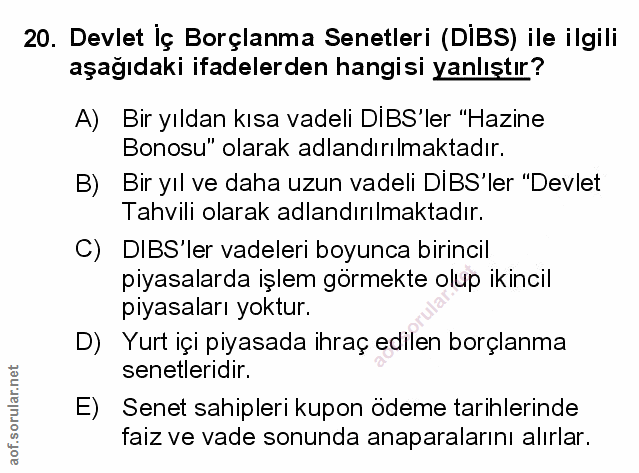 20. Devlet İç Borçlanma Senetleri (DİBS) ile ilgili aşağıdaki ifadelerden hangisi yanlıştır?

A) Bir yıldan kısa vadeli DİBS'ler "Hazine Bonosu" olarak adlandırılmaktadır.

B) Bir yıl ve daha uzun vadeli DİBS'ler "Devlet Tahvili olarak adlandırılmaktadır.

C) DIBS'ler vadeleri boyunca birincil piyasalarda işlem görmekte olup ikincil piyasaları yoktur.

D) Yurt içi piyasada ihraç edilen borçlanma senetleridir.

E) Senet sahipleri kupon ödeme tarihlerinde faiz ve vade sonunda anaparalarını alırlar.

aof.sorular.net

aof.sorular.net